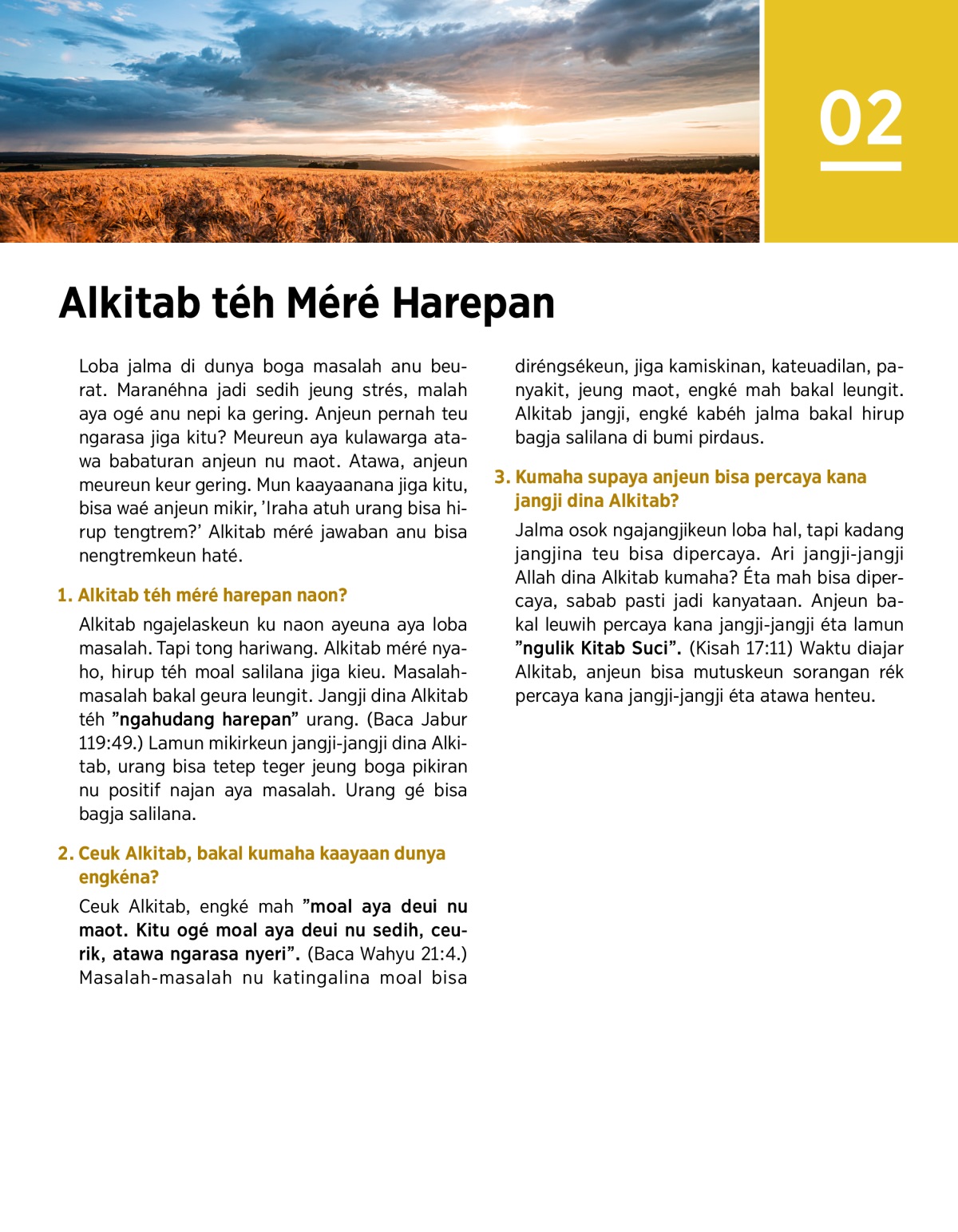 02

Alkitab téh Méré Harepan

Loba jalma di dunya boga masalah anu beurat. Maranéhna jadi sedih jeung strés, malah aya ogé anu nepi ka gering. Anjeun pernah teu ngarasa jiga kitu? Meureun aya kulawarga atawa babaturan anjeun nu maot. Atawa, anjeun meureun keur gering. Mun kaayaanana jiga kitu, bisa waé anjeun mikir, ’Iraha atuh urang bisa hirup tengtrem?’ Alkitab méré jawaban anu bisa nengtremkeun haté.

1. Alkitab téh méré harepan naon?

Alkitab ngajelaskeun ku naon ayeuna aya loba masalah. Tapi tong hariwang. Alkitab méré nyaho, hirup téh moal salilana jiga kieu. Masalah-masalah bakal geura leungit. Jangji dina Alkitab téh ”ngahudang harepan” urang. (Baca Jabur 119:49.) Lamun mikirkeun jangji-jangji dina Alkitab, urang bisa tetep teger jeung boga pikiran nu positif najan aya masalah. Urang gé bisa bagja salilana.

2. Ceuk Alkitab, bakal kumaha kaayaan dunya engkéna?

Ceuk Alkitab, engké mah ”moal aya deui nu maot. Kitu ogé moal aya deui nu sedih, ceurik, atawa ngarasa nyeri”. (Baca Wahyu 21:4.) Masalah-masalah nu katingalina moal bisa diréngsékeun, jiga kamiskinan, kateuadilan, panyakit, jeung maot, engké mah bakal leungit. Alkitab jangji, engké kabéh jalma bakal hirup bagja salilana di bumi pirdaus.

3. Kumaha supaya anjeun bisa percaya kana jangji dina Alkitab?

Jalma osok ngajangjikeun loba hal, tapi kadang jangjina teu bisa dipercaya. Ari jangji-jangji Allah dina Alkitab kumaha? Éta mah bisa dipercaya, sabab pasti jadi kanyataan. Anjeun bakal leuwih percaya kana jangji-jangji éta lamun ”ngulik Kitab Suci”. (Kisah 17:11) Waktu diajar Alkitab, anjeun bisa mutuskeun sorangan rék percaya kana jangji-jangji éta atawa henteu.